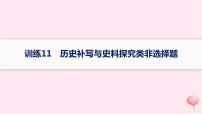 训练11　历史补写与史料探究类非选择题